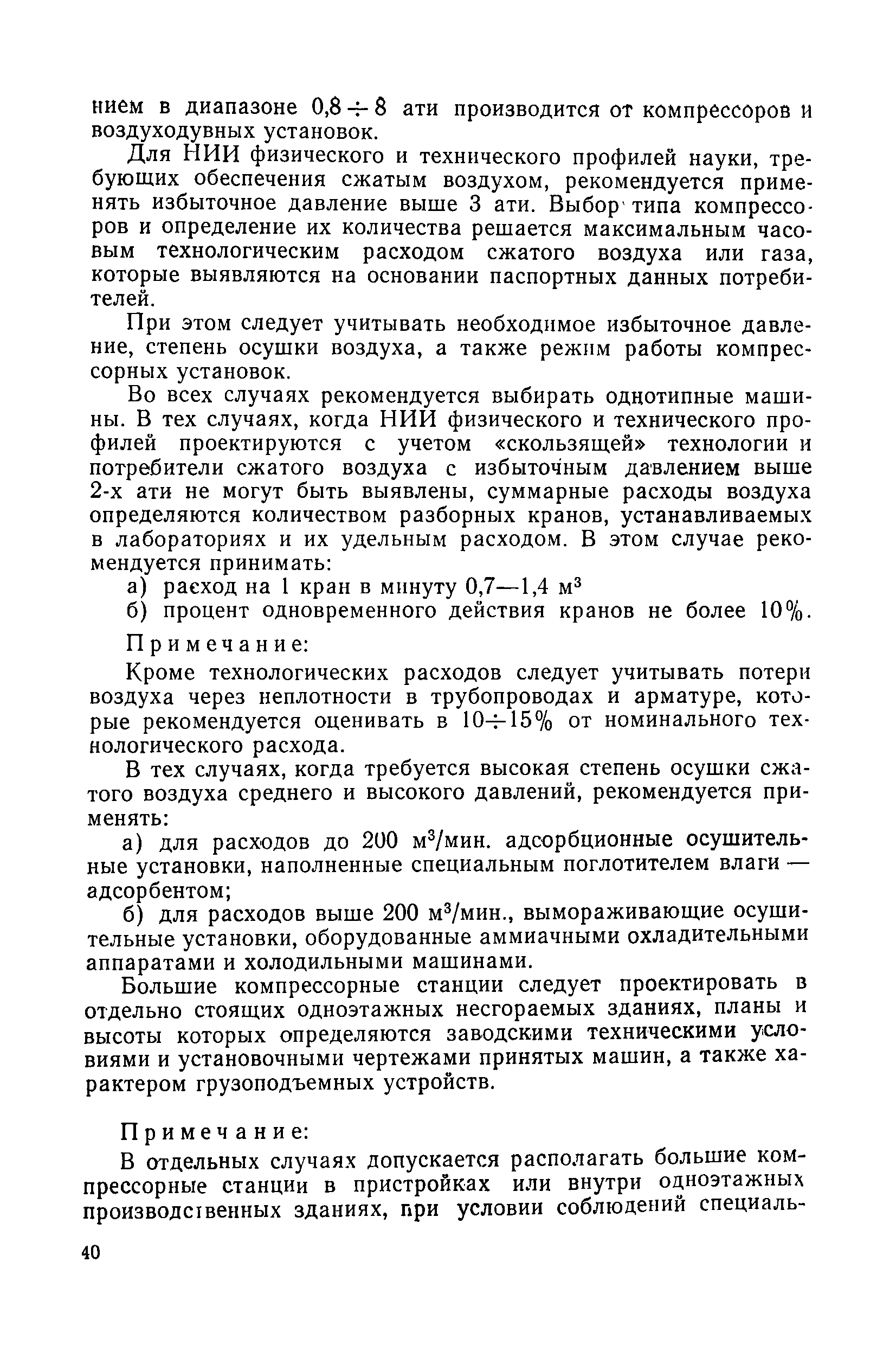 нием в диапазоне $0,8 \div 8$ ати производится от компрессоров и воздуходувных установок.

Для НИИ физического и технического профилей науки, требующих обеспечения сжатым воздухом, рекомендуется применять избыточное давление выше 3 ати. Выбор типа компрессоров и определение их количества решается максимальным часовым технологическим расходом сжатого воздуха или газа, которые выявляются на основании паспортных данных потребителей.

При этом следует учитывать необходимое избыточное давление, степень осушки воздуха, а также режим работы компрессорных установок.

Во всех случаях рекомендуется выбирать однотипные машины. В тех случаях, когда НИИ физического и технического профилей проектируются с учетом «скользящей» технологии и потребители сжатого воздуха с избыточным давлением выше 2-х ати не могут быть выявлены, суммарные расходы воздуха определяются количеством разборных кранов, устанавливаемых в лабораториях и их удельным расходом. В этом случае рекомендуется принимать:

а) расход на 1 кран в минуту 0,7—1,4 $м^3$

б) процент одновременного действия кранов не более 10%.

Примечание:

Кроме технологических расходов следует учитывать потери воздуха через неплотности в трубопроводах и арматуре, которые рекомендуется оценивать в $10 \div 15\%$ от номинального технологического расхода.

В тех случаях, когда требуется высокая степень осушки сжатого воздуха среднего и высокого давлений, рекомендуется применять:

а) для расходов до 200 $м^3$/мин. адсорбционные осушительные установки, наполненные специальным поглотителем влаги — адсорбентом;

б) для расходов выше 200 $м^3$/мин., вымораживающие осушительные установки, оборудованные аммиачными охладительными аппаратами и холодильными машинами.

Большие компрессорные станции следует проектировать в отдельно стоящих одноэтажных несгораемых зданиях, планы и высоты которых определяются заводскими техническими условиями и установочными чертежами принятых машин, а также характером грузоподъемных устройств.

Примечание:

В отдельных случаях допускается располагать большие компрессорные станции в пристройках или внутри одноэтажных производственных зданиях, при условии соблюдений специаль-

40